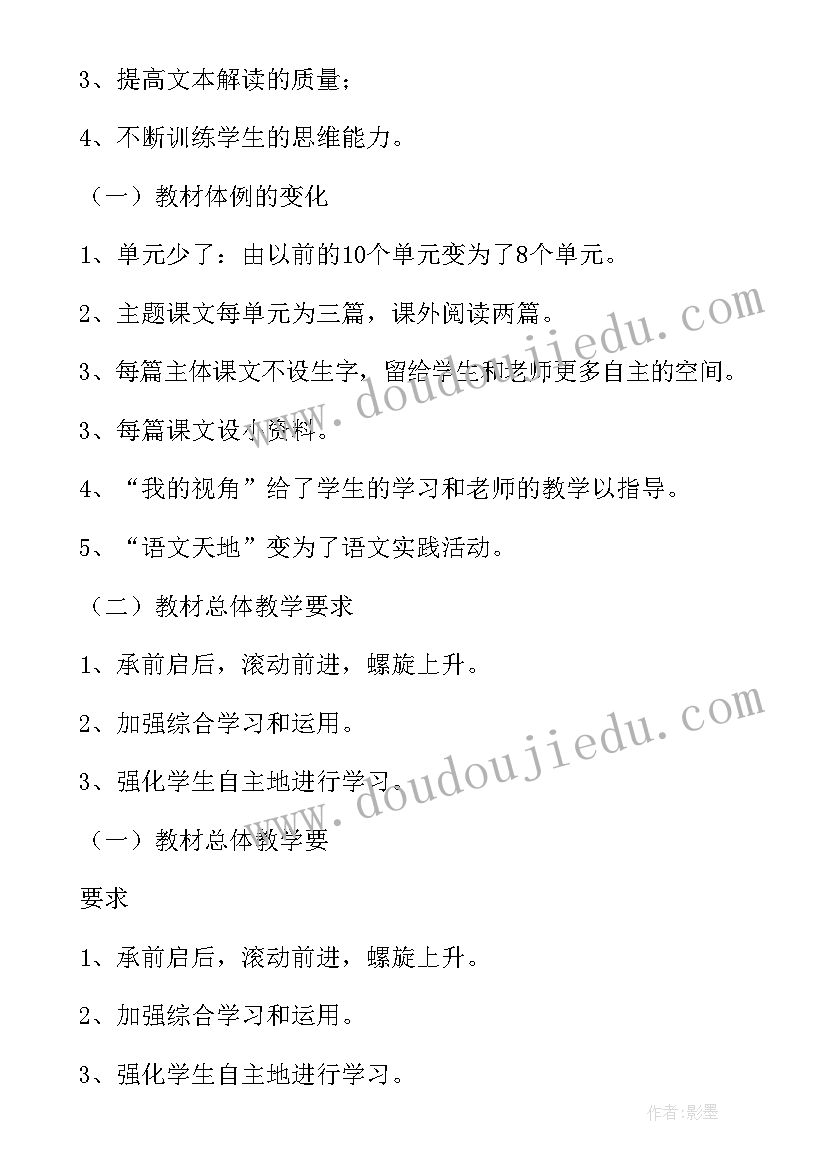 3、提高文本解读的质量；

4、不断训练学生的思维能力。

（一）教材体例的变化

1、单元少了：由以前的10个单元变为了8个单元。

2、主题课文每单元为三篇，课外阅读两篇。

3、每篇主体课文不设生字，留给学生和老师更多自主的空间。

3、每篇课文设小资料。

4、“我的视角”给了学生的学习和老师的教学以指导。

5、“语文天地”变为了语文实践活动。

（二）教材总体教学要求

1、承前启后，滚动前进，螺旋上升。

2、加强综合学习和运用。

3、强化学生自主地进行学习。

（一）教材总体教学要

要求

1、承前启后，滚动前进，螺旋上升。

2、加强综合学习和运用。

3、强化学生自主地进行学习。

www.doudoujiedu.com

www.doudoujiedu.com

作者:影墨